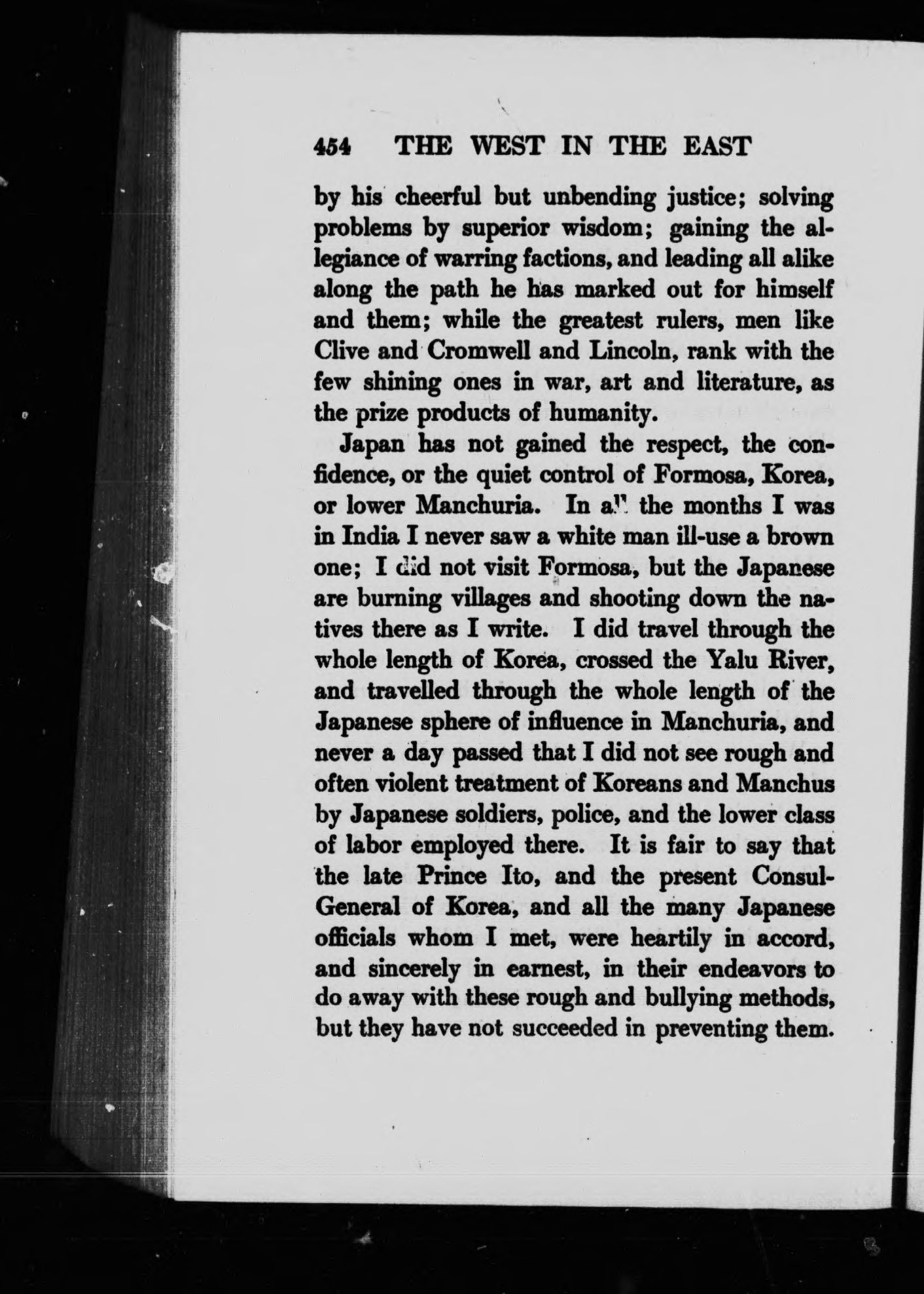 454 THE WEST IN THE EAST

by his cheerful but unbending justice; solving problems by superior wisdom; gaining the allegiance of warring factions, and leading all alike along the path he has marked out for himself and them; while the greatest rulers, men like Clive and Cromwell and Lincoln, rank with the few shining ones in war, art and literature, as the prize products of humanity.

Japan has not gained the respect, the confidence, or the quiet control of Formosa, Korea, or lower Manchuria. In all the months I was in India I never saw a white man ill-use a brown one; I did not visit Formosa, but the Japanese are burning villages and shooting down the natives there as I write. I did travel through the whole length of Korea, crossed the Yalu River, and travelled through the whole length of the Japanese sphere of influence in Manchuria, and never a day passed that I did not see rough and often violent treatment of Koreans and Manchus by Japanese soldiers, police, and the lower class of labor employed there. It is fair to say that the late Prince Ito, and the present Consul-General of Korea, and all the many Japanese officials whom I met, were heartily in accord, and sincerely in earnest, in their endeavors to do away with these rough and bullying methods, but they have not succeeded in preventing them.